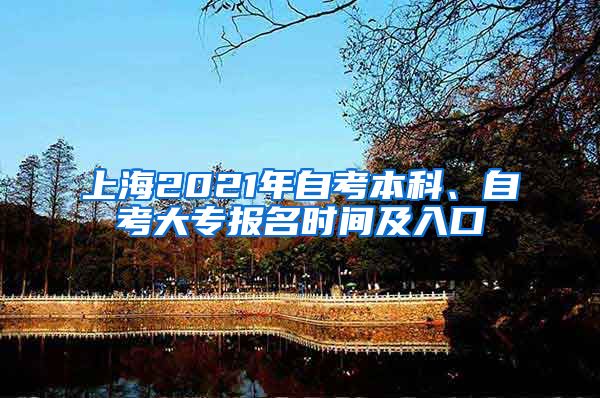 上海2021年自考本科、自考大专报名时间及入口